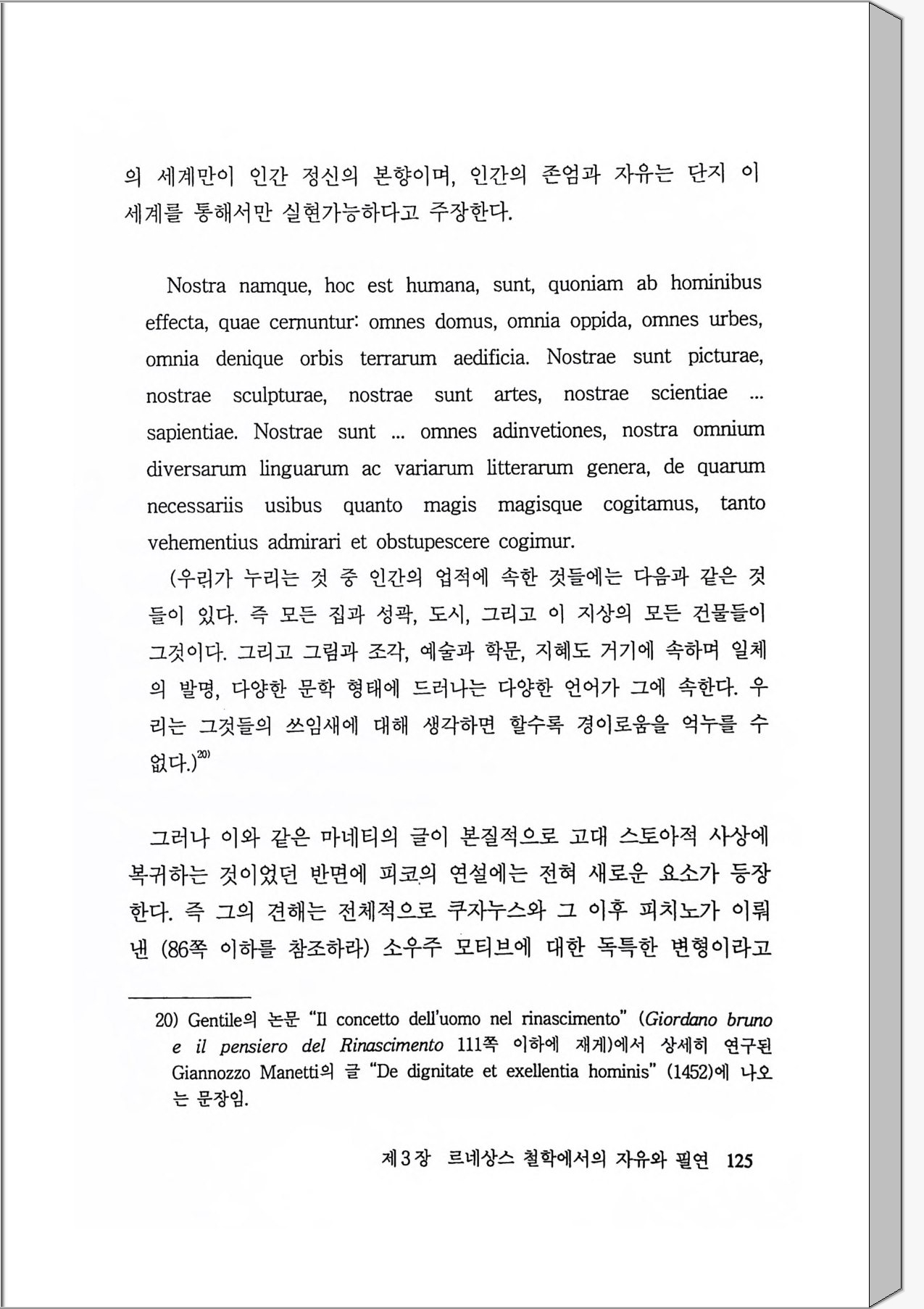 의 세계만이 인간 정신의 본향이며, 인간의 존엄과 자유는 단지 이 세계를 통해서만 실현가능하다고 주장한다.

Nostra namque, hoc est humana, sunt, quoniam ab hominibus effecta, quae cernuntur: omnes domus, omnia oppida, omnes urbes, omnia denique orbis terrarum aedificia. Nostrae sunt picturae, nostrae sculpturae, nostrae sunt artes, nostrae scientiae ... sapientiae. Nostrae sunt ... omnes adinvetiones, nostra omnium diversarum linguarum ac variarum litterarum genera, de quarum necessariis usibus quanto magis magisque cogitamus, tanto vehementius admirari et obstupescere cogimur.
(우리가 누리는 것 중 인간의 업적에 속한 것들에는 다음과 같은 것들이 있다. 즉 모든 집과 성곽, 도시, 그리고 이 지상의 모든 건물들이 그것이다. 그리고 그림과 조각, 예술과 학문, 지혜도 거기에 속하며 일체의 발명, 다양한 문학 형태에 드러나는 다양한 언어가 그에 속한다. 우리는 그것들의 쓰임새에 대해 생각하면 할수록 경이로움을 억누를 수 없다.)$^{20)}$

그러나 이와 같은 마네티의 글이 본질적으로 고대 스토아적 사상에 복귀하는 것이었던 반면에 피코의 연설에는 전혀 새로운 요소가 등장한다. 즉 그의 견해는 전체적으로 쿠자누스와 그 이후 피치노가 이뤄낸 (86쪽 이하를 참조하라) 소우주 모티브에 대한 독특한 변형이라고

20) Gentile의 논문 "Il concetto dell'uomo nel rinascimento" (Giordano bruno e il pensiero del Rinascimento 111쪽 이하에 재게)에서 상세히 연구된 Giannozzo Manetti의 글 "De dignitate et exellentia hominis" (1452)에 나오는 문장임.

제3장 르네상스 철학에서의 자유와 필연 125